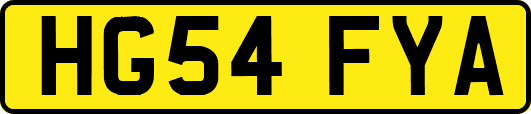 HG54 FYA